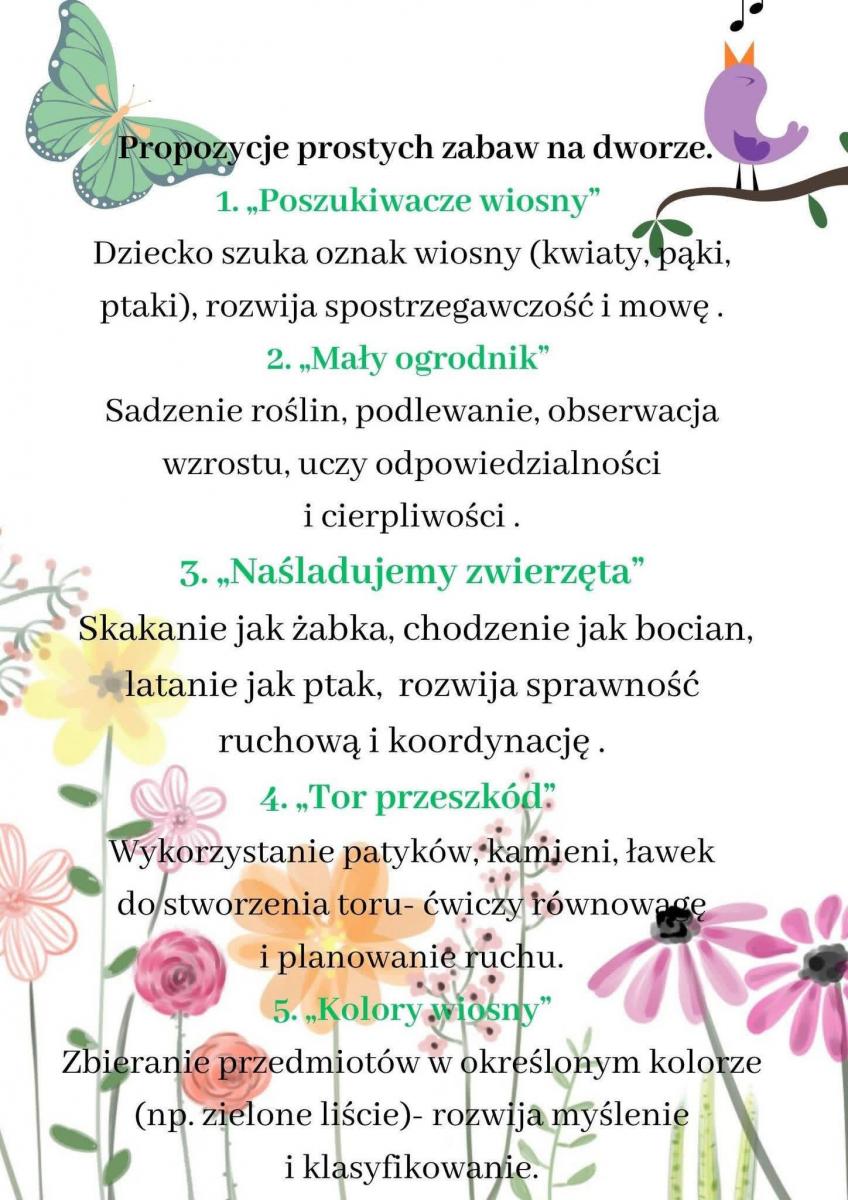 Propozycje prostych zabaw na dworze.

1. „Poszukiwacze wiosny”
Dziecko szuka oznak wiosny (kwiaty, pąki, ptaki), rozwija spostrzegawczość i mowę .

2. „Mały ogrodnik”
Sadzenie roślin, podlewanie, obserwacja wzrostu, uczy odpowiedzialności i cierpliwości .

3. „Naśladujemy zwierzęta”
Skakanie jak żabka, chodzenie jak bocian, latanie jak ptak, rozwija sprawność ruchową i koordynację .

4. „Tor przeszkód”
Wykorzystanie patyków, kamieni, ławek do stworzenia toru- ćwiczy równowagę i planowanie ruchu.

5. „Kolory wiosny”
Zbieranie przedmiotów w określonym kolorze (np. zielone liście)- rozwija myślenie i klasyfikowanie.